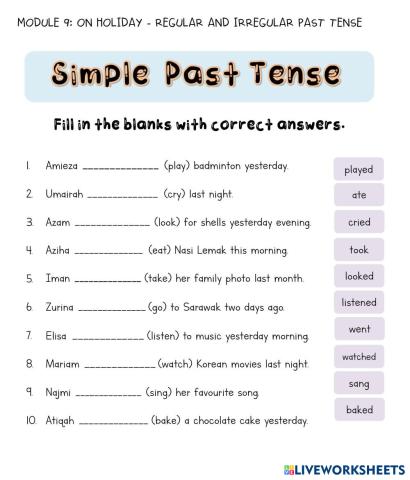 MODULE 9: ON HOLIDAY - REGULAR AND IRREGULAR PAST TENSE

Simple Past Tense

Fill in the blanks with correct answers.

1. Amieza ____ (play) badminton yesterday.
2. Umairah ____ (cry) last night.
3. Azam ____ (look) for shells yesterday evening.
4. Aziha ____ (eat) Nasi Lemak this morning.
5. Iman ____ (take) her family photo last month.
6. Zurina ____ (go) to Sarawak two days ago.
7. Elisa ____ (listen) to music yesterday morning.
8. Mariam ____ (watch) Korean movies last night.
9. Najmi ____ (sing) her favourite song.
10. Atiqah ____ (bake) a chocolate cake yesterday.

played
ate
cried
took
looked
listened
went
watched
sang
baked

LIVEWORKSHEETS